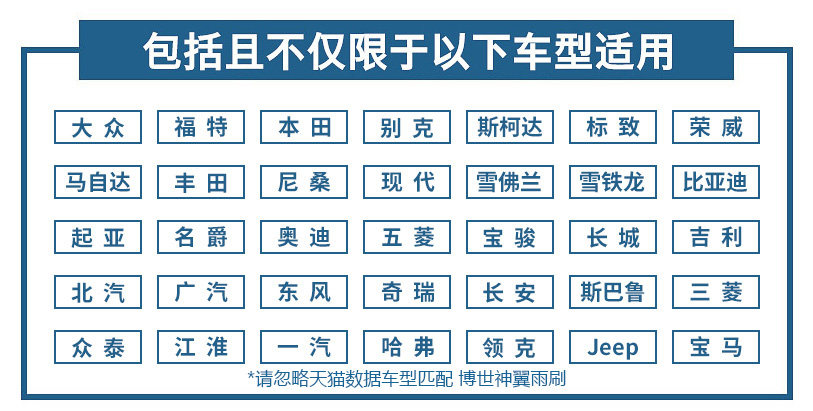 包括且不仅限于以下车型适用

大众 福特 本田 别克 斯柯达 标致 荣威

马自达 丰田 尼桑 现代 雪佛兰 雪铁龙 比亚迪

起亚 名爵 奥迪 五菱 宝骏 长城 吉利

北汽 广汽 东风 奇瑞 长安 斯巴鲁 三菱

众泰 江淮 一汽 哈弗 领克 Jeep 宝马

*请忽略天猫数据车型匹配 博世神翼雨刷